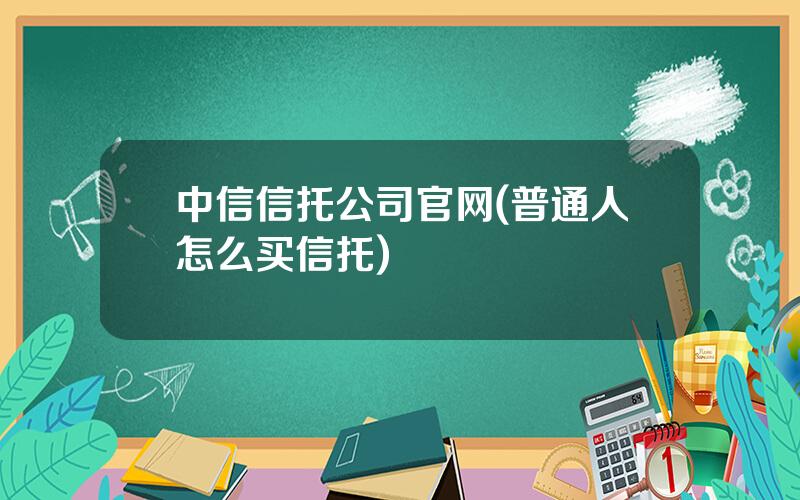 中信信托公司官网(普通人怎么买信托)